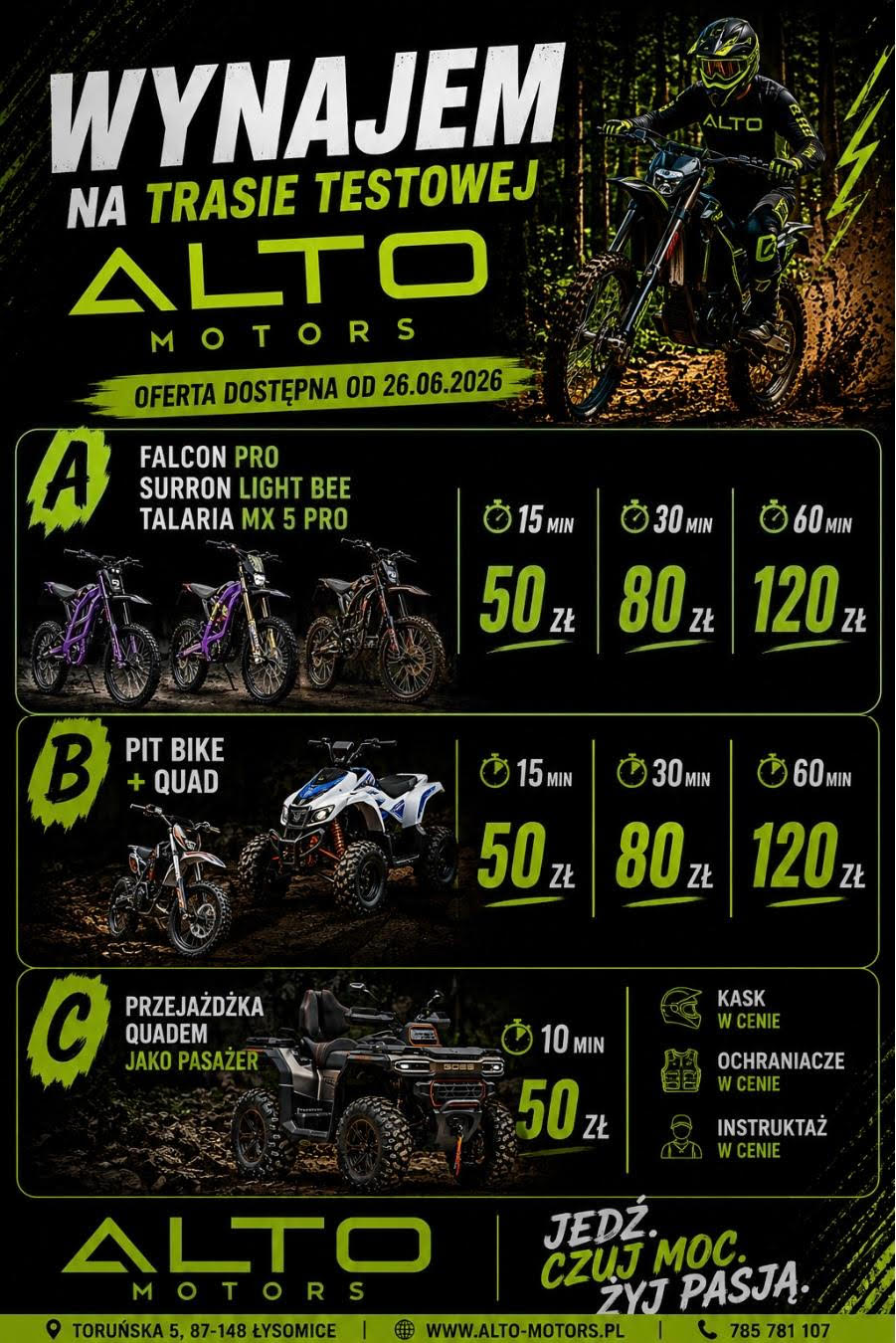 WYNAJEM
NA TRASIE TESTOWEJ

ALTO
MOTORS

OFERTA DOSTĘPNA OD 26.06.2026

A
FALCON PRO
SURRON LIGHT BEE
TALARIA MX 5 PRO

15 MIN
50 ZŁ

30 MIN
80 ZŁ

60 MIN
120 ZŁ

B
PIT BIKE
+ QUAD

15 MIN
50 ZŁ

30 MIN
80 ZŁ

60 MIN
120 ZŁ

C
PRZEJAŻDŻKA
QUADEM
JAKO PASAŻER

10 MIN
50 ZŁ

KASK
W CENIE

OCHRANIACZE
W CENIE

INSTRUKTAŻ
W CENIE

ALTO
MOTORS

JEDŹ.
CZUJ MOC.
ŻYJ PASJĄ.

TORUŃSKA 5, 87-148 ŁYSOMICE | WWW.ALTO-MOTORS.PL | 785 781 107